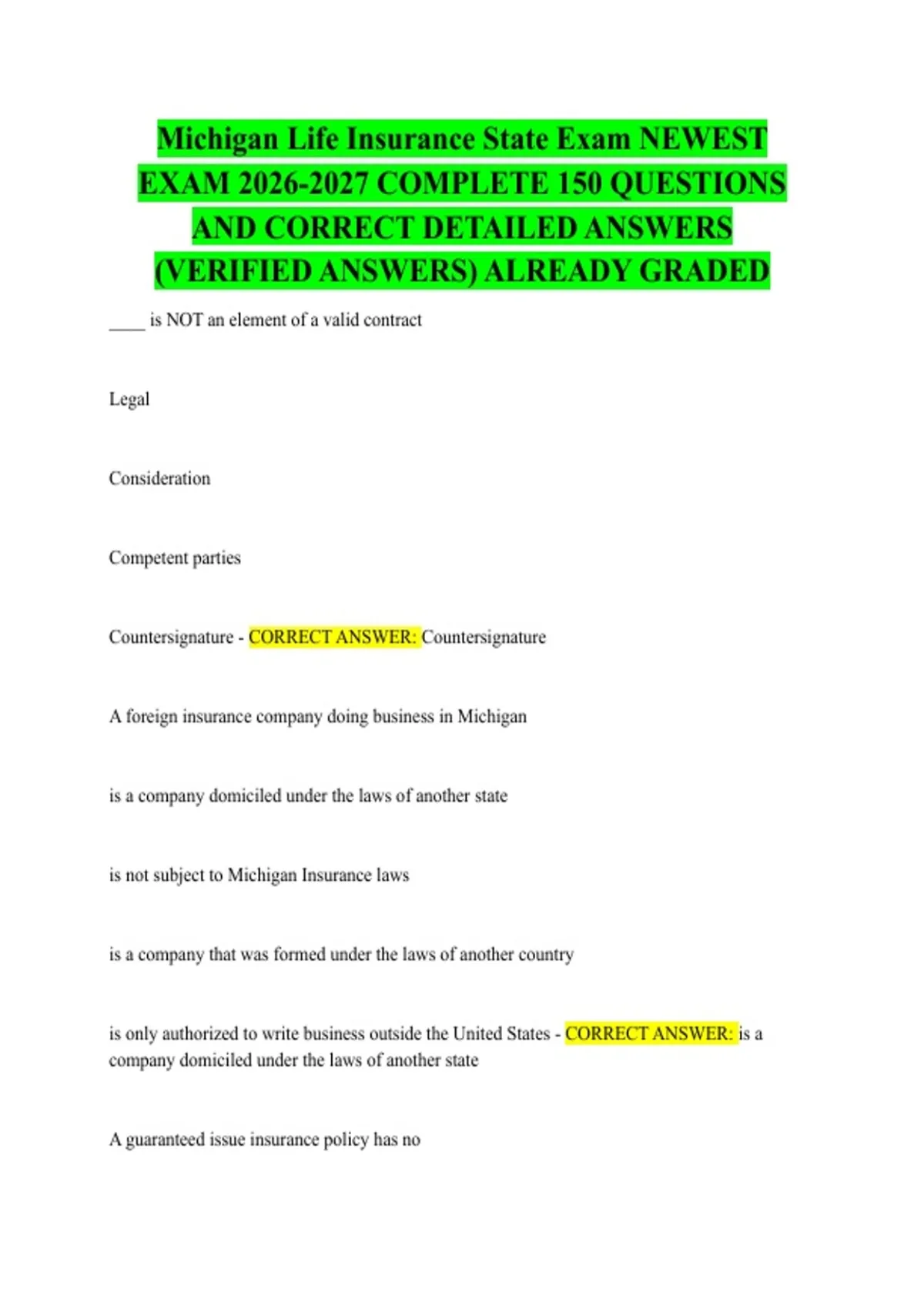 Michigan Life Insurance State Exam NEWEST EXAM 2026-2027 COMPLETE 150 QUESTIONS AND CORRECT DETAILED ANSWERS (VERIFIED ANSWERS) ALREADY GRADED

____ is NOT an element of a valid contract

Legal

Consideration

Competent parties

Countersignature - CORRECT ANSWER: Countersignature

A foreign insurance company doing business in Michigan

is a company domiciled under the laws of another state

is not subject to Michigan Insurance laws

is a company that was formed under the laws of another country

is only authorized to write business outside the United States - CORRECT ANSWER: is a company domiciled under the laws of another state

A guaranteed issue insurance policy has no